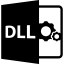 DLL